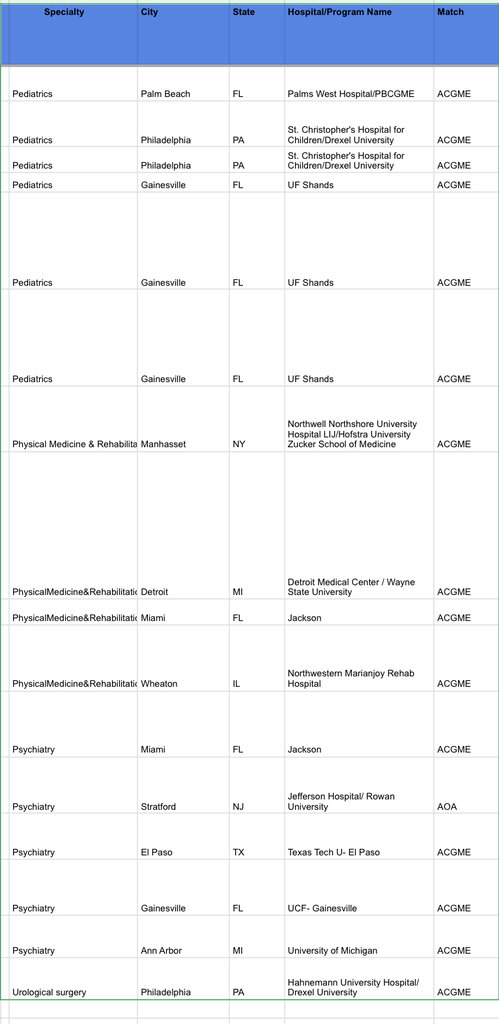 | Specialty | City | State | Hospital/Program Name | Match |
|---|---|---|---|---|
| Pediatrics | Palm Beach | FL | Palms West Hospital/PBCGME | ACGME |
| Pediatrics | Philadelphia | PA | St. Christopher's Hospital for Children/Drexel University | ACGME |
| Pediatrics | Philadelphia | PA | St. Christopher's Hospital for Children/Drexel University | ACGME |
| Pediatrics | Gainesville | FL | UF Shands | ACGME |
| Pediatrics | Gainesville | FL | UF Shands | ACGME |
| Pediatrics | Gainesville | FL | UF Shands | ACGME |
| Physical Medicine & Rehabilita | Manhasset | NY | Northwell Northshore University Hospital LIJ/Hofstra University Zucker School of Medicine | ACGME |
| PhysicalMedicine&Rehabilitatic | Detroit | MI | Detroit Medical Center / Wayne State University | ACGME |
| PhysicalMedicine&Rehabilitatic | Miami | FL | Jackson | ACGME |
| PhysicalMedicine&Rehabilitatic | Wheaton | IL | Northwestern Marianjoy Rehab Hospital | ACGME |
| Psychiatry | Miami | FL | Jackson | ACGME |
| Psychiatry | Stratford | NJ | Jefferson Hospital/ Rowan University | AOA |
| Psychiatry | El Paso | TX | Texas Tech U- El Paso | ACGME |
| Psychiatry | Gainesville | FL | UCF- Gainesville | ACGME |
| Psychiatry | Ann Arbor | MI | University of Michigan | ACGME |
| Urological surgery | Philadelphia | PA | Hahnemann University Hospital/ Drexel University | ACGME |